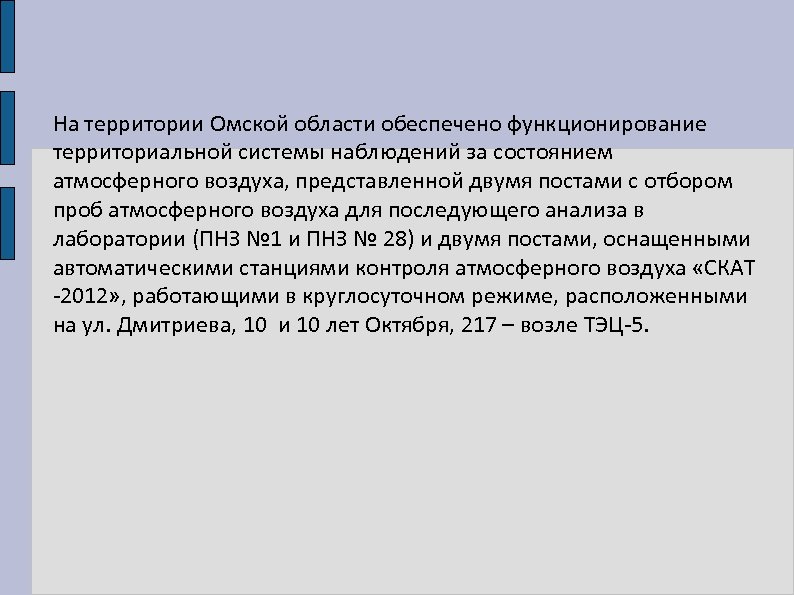 На территории Омской области обеспечено функционирование территориальной системы наблюдений за состоянием атмосферного воздуха, представленной двумя постами с отбором проб атмосферного воздуха для последующего анализа в лаборатории (ПНЗ №1 и ПНЗ № 28) и двумя постами, оснащенными автоматическими станциями контроля атмосферного воздуха «СКАТ -2012», работающими в круглосуточном режиме, расположенными на ул. Дмитриева, 10  и 10 лет Октября, 217 – возле ТЭЦ-5.